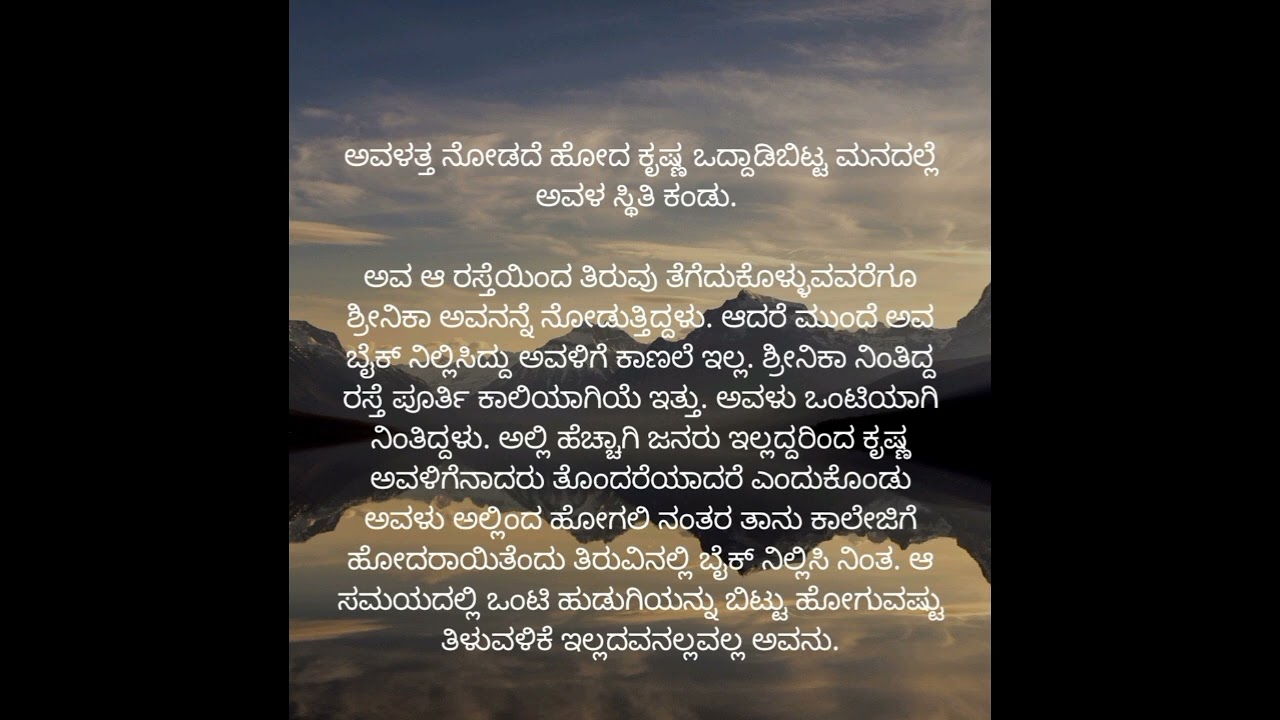 ಅವಳತ್ತ ನೋಡದೆ ಹೋದ ಕೃಷ್ಣ ಒದ್ದಾಡಿಬಿಟ್ಟ ಮನದಲ್ಲೆ ಅವಳ ಸ್ಥಿತಿ ಕಂಡು.

ಅವ ಆ ರಸ್ತೆಯಿಂದ ತಿರುವು ತೆಗೆದುಕೊಳ್ಳುವವರೆಗೂ ಶ್ರೀನಿಕಾ ಅವನನ್ನೆ ನೋಡುತ್ತಿದ್ದಳು. ಆದರೆ ಮುಂದೆ ಅವ ಬೈಕ್ ನಿಲ್ಲಿಸಿದ್ದು ಅವಳಿಗೆ ಕಾಣಲೆ ಇಲ್ಲ. ಶ್ರೀನಿಕಾ ನಿಂತಿದ್ದ ರಸ್ತೆ ಪೂರ್ತಿ ಕಾಲಿಯಾಗಿಯೆ ಇತ್ತು. ಅವಳು ಒಂಟಿಯಾಗಿ ನಿಂತಿದ್ದಳು. ಅಲ್ಲಿ ಹೆಚ್ಚಾಗಿ ಜನರು ಇಲ್ಲದ್ದರಿಂದ ಕೃಷ್ಣ ಅವಳಿಗೆನಾದರು ತೊಂದರೆಯಾದರೆ ಎಂದುಕೊಂಡು ಅವಳು ಅಲ್ಲಿಂದ ಹೋಗಲಿ ನಂತರ ತಾನು ಕಾಲೇಜಿಗೆ ಹೋದರಾಯಿತೆಂದು ತಿರುವಿನಲ್ಲಿ ಬೈಕ್ ನಿಲ್ಲಿಸಿ ನಿಂತ. ಆ ಸಮಯದಲ್ಲಿ ಒಂಟಿ ಹುಡುಗಿಯನ್ನು ಬಿಟ್ಟು ಹೋಗುವಷ್ಟು ತಿಳುವಳಿಕೆ ಇಲ್ಲದವನಲ್ಲವಲ್ಲ ಅವನು.